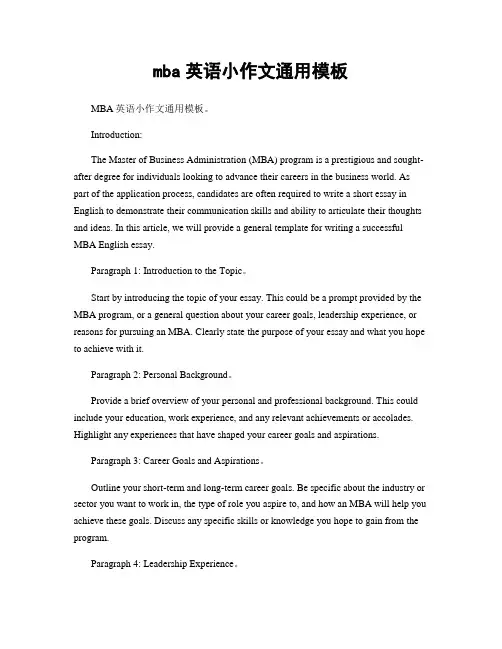 mba 英语小作文通用模板

MBA 英语小作文通用模板。

Introduction:

The Master of Business Administration (MBA) program is a prestigious and sought-after degree for individuals looking to advance their careers in the business world. As part of the application process, candidates are often required to write a short essay in English to demonstrate their communication skills and ability to articulate their thoughts and ideas. In this article, we will provide a general template for writing a successful MBA English essay.

Paragraph 1: Introduction to the Topic。

Start by introducing the topic of your essay. This could be a prompt provided by the MBA program, or a general question about your career goals, leadership experience, or reasons for pursuing an MBA. Clearly state the purpose of your essay and what you hope to achieve with it.

Paragraph 2: Personal Background。

Provide a brief overview of your personal and professional background. This could include your education, work experience, and any relevant achievements or accolades. Highlight any experiences that have shaped your career goals and aspirations.

Paragraph 3: Career Goals and Aspirations。

Outline your short-term and long-term career goals. Be specific about the industry or sector you want to work in, the type of role you aspire to, and how an MBA will help you achieve these goals. Discuss any specific skills or knowledge you hope to gain from the program.

Paragraph 4: Leadership Experience。